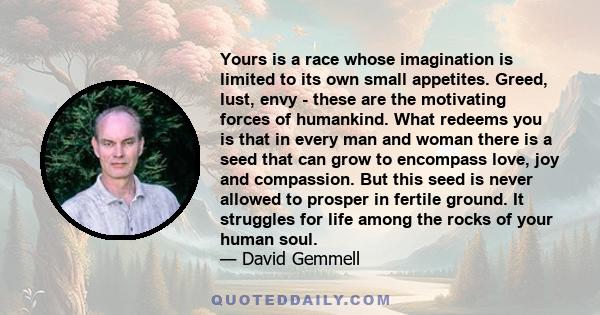 Yours is a race whose imagination is limited to its own small appetites. Greed, lust, envy - these are the motivating forces of humankind. What redeems you is that in every man and woman there is a seed that can grow to encompass love, joy and compassion. But this seed is never allowed to prosper in fertile ground. It struggles for life among the rocks of your human soul.
— David Gemmell

QUOTEDDAILY.COM